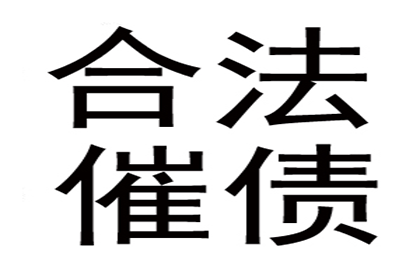 合法
催债